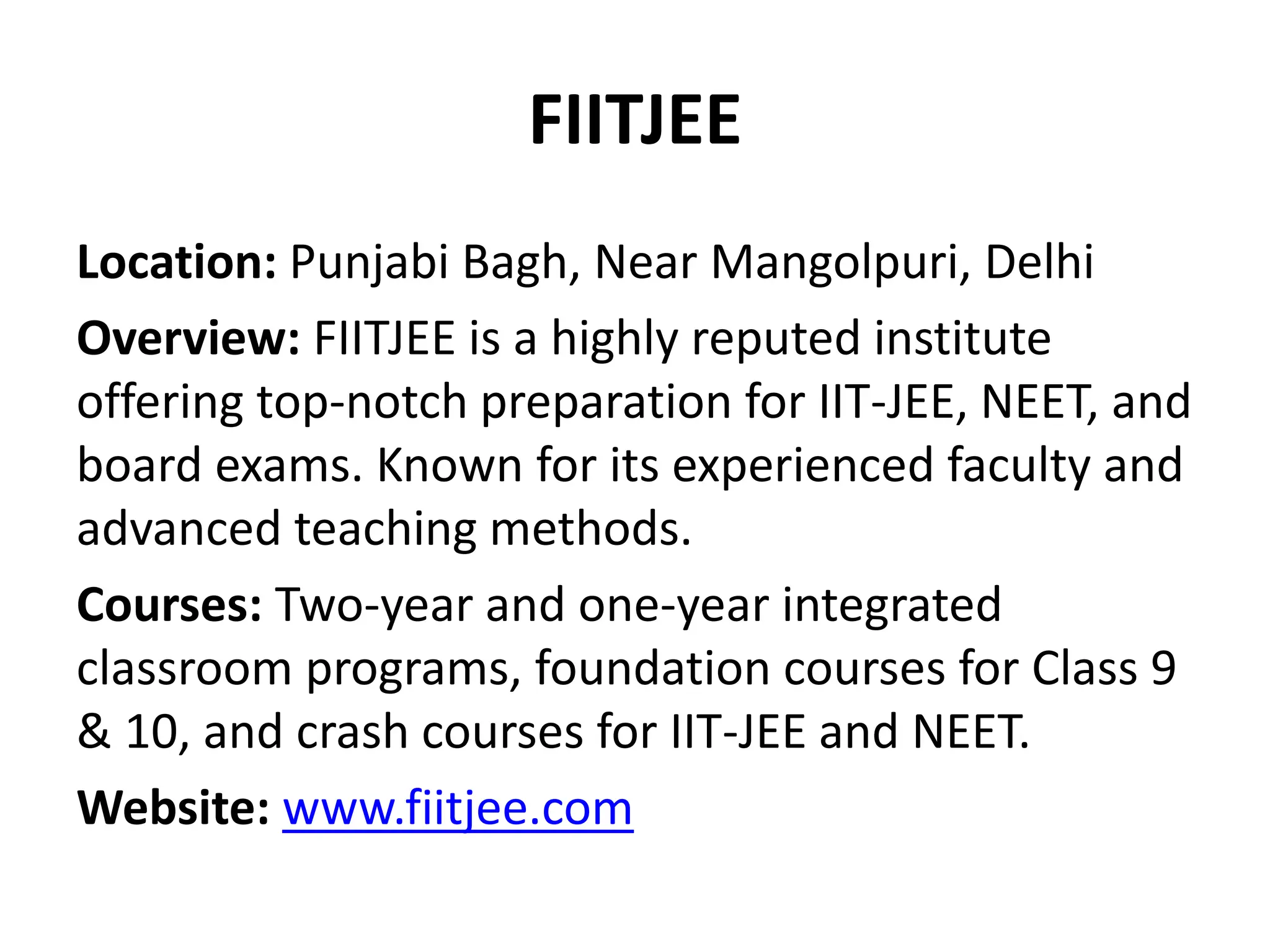 FIITJEE

Location: Punjabi Bagh, Near Mangolpuri, Delhi

Overview: FIITJEE is a highly reputed institute offering top-notch preparation for IIT-JEE, NEET, and board exams. Known for its experienced faculty and advanced teaching methods.

Courses: Two-year and one-year integrated classroom programs, foundation courses for Class 9 & 10, and crash courses for IIT-JEE and NEET.

Website: www.fiitjee.com